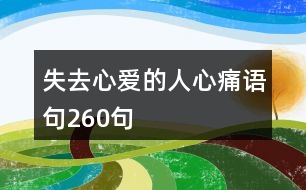 失去心爱的人心痛语句260句